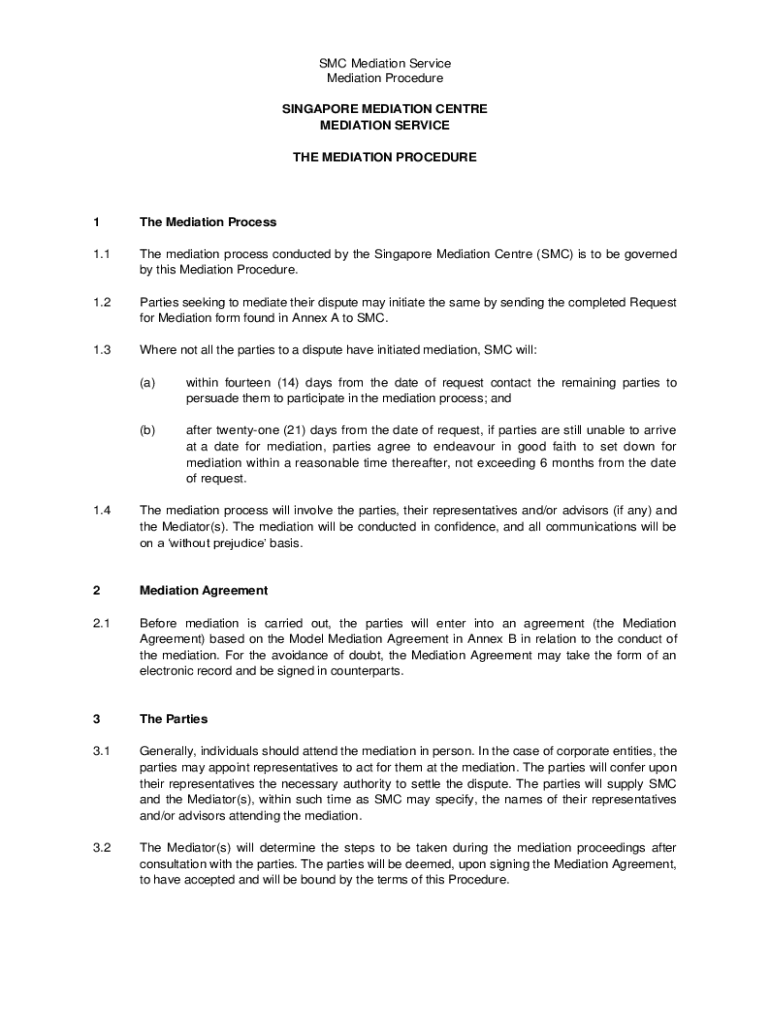 SMC Mediation Service
Mediation Procedure

SINGAPORE MEDIATION CENTRE
MEDIATION SERVICE

THE MEDIATION PROCEDURE

1 The Mediation Process

1.1 The mediation process conducted by the Singapore Mediation Centre (SMC) is to be governed by this Mediation Procedure.

1.2 Parties seeking to mediate their dispute may initiate the same by sending the completed Request for Mediation form found in Annex A to SMC.

1.3 Where not all the parties to a dispute have initiated mediation, SMC will:

(a) within fourteen (14) days from the date of request contact the remaining parties to persuade them to participate in the mediation process; and

(b) after twenty-one (21) days from the date of request, if parties are still unable to arrive at a date for mediation, parties agree to endeavour in good faith to set down for mediation within a reasonable time thereafter, not exceeding 6 months from the date of request.

1.4 The mediation process will involve the parties, their representatives and/or advisors (if any) and the Mediator(s). The mediation will be conducted in confidence, and all communications will be on a 'without prejudice' basis.

2 Mediation Agreement

2.1 Before mediation is carried out, the parties will enter into an agreement (the Mediation Agreement) based on the Model Mediation Agreement in Annex B in relation to the conduct of the mediation. For the avoidance of doubt, the Mediation Agreement may take the form of an electronic record and be signed in counterparts.

3 The Parties

3.1 Generally, individuals should attend the mediation in person. In the case of corporate entities, the parties may appoint representatives to act for them at the mediation. The parties will confer upon their representatives the necessary authority to settle the dispute. The parties will supply SMC and the Mediator(s), within such time as SMC may specify, the names of their representatives and/or advisors attending the mediation.

3.2 The Mediator(s) will determine the steps to be taken during the mediation proceedings after consultation with the parties. The parties will be deemed, upon signing the Mediation Agreement, to have accepted and will be bound by the terms of this Procedure.